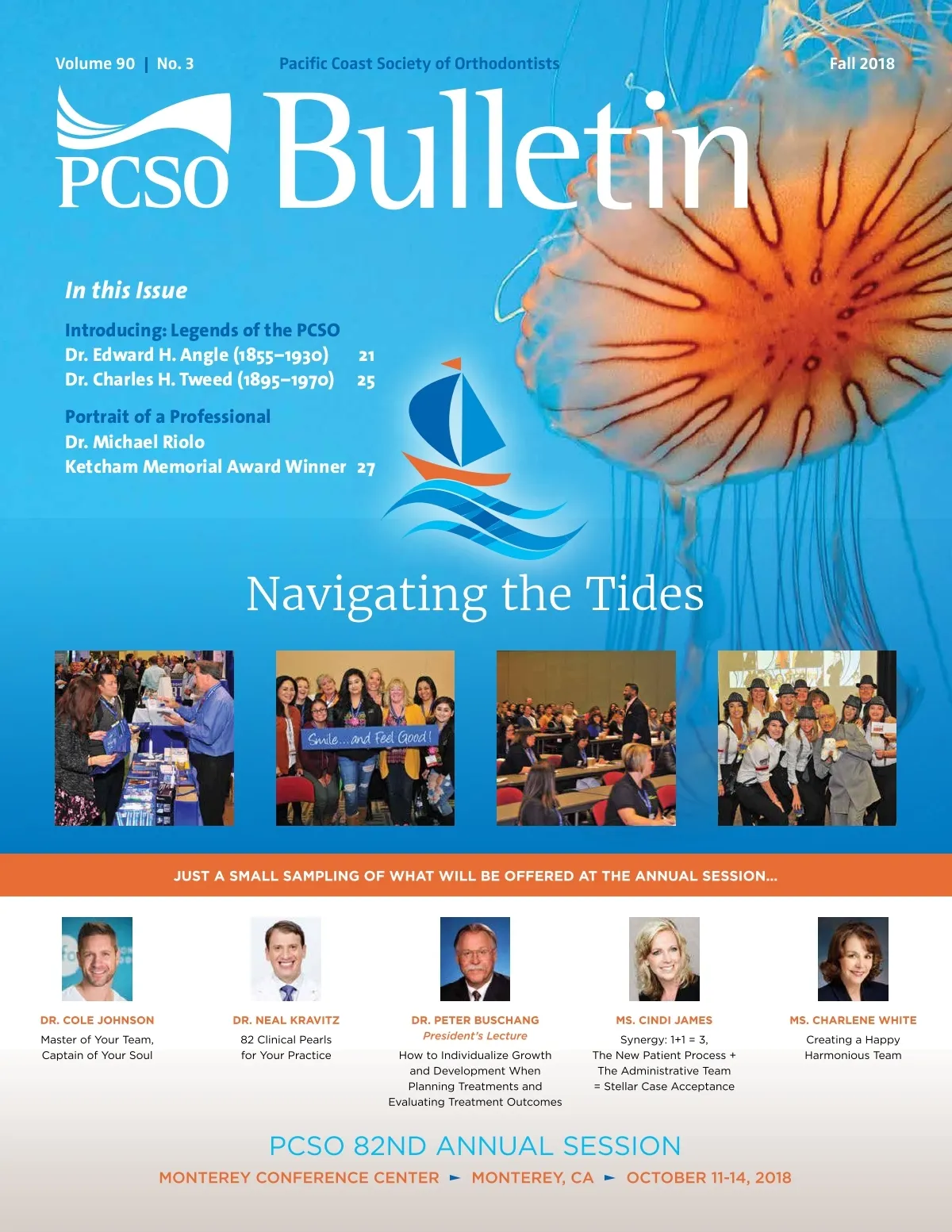 Volume 90 | No. 3

Pacific Coast Society of Orthodontists

Fall 2018

PCSO Bulletin

In this Issue

Introducing: Legends of the PCSO
Dr. Edward H. Angle (1855–1930) 21
Dr. Charles H. Tweed (1895–1970) 25

Portrait of a Professional
Dr. Michael Riolo
Ketcham Memorial Award Winner 27

Navigating the Tides

Smile... and Feel Good!

JUST A SMALL SAMPLING OF WHAT WILL BE OFFERED AT THE ANNUAL SESSION...

DR. COLE JOHNSON
Master of Your Team, Captain of Your Soul

DR. NEAL KRAVITZ
82 Clinical Pearls for Your Practice

DR. PETER BUSCHANG
President's Lecture
How to Individualize Growth and Development When Planning Treatments and Evaluating Treatment Outcomes

MS. CINDI JAMES
Synergy: 1+1 = 3, The New Patient Process + The Administrative Team = Stellar Case Acceptance

MS. CHARLENE WHITE
Creating a Happy Harmonious Team

PCSO 82ND ANNUAL SESSION

MONTEREY CONFERENCE CENTER ► MONTEREY, CA ► OCTOBER 11-14, 2018